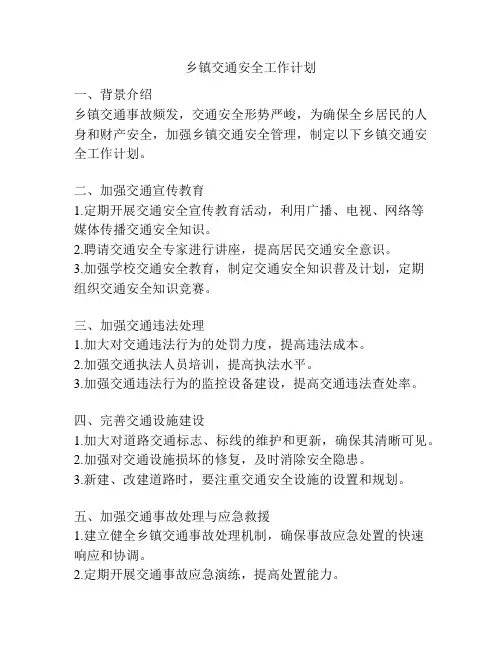 乡镇交通安全工作计划

一、背景介绍
乡镇交通事故频发，交通安全形势严峻，为确保全乡居民的人身和财产安全，加强乡镇交通安全管理，制定以下乡镇交通安全工作计划。

二、加强交通宣传教育
1.定期开展交通安全宣传教育活动，利用广播、电视、网络等媒体传播交通安全知识。
2.聘请交通安全专家进行讲座，提高居民交通安全意识。
3.加强学校交通安全教育，制定交通安全知识普及计划，定期组织交通安全知识竞赛。

三、加强交通违法处理
1.加大对交通违法行为的处罚力度，提高违法成本。
2.加强交通执法人员培训，提高执法水平。
3.加强交通违法行为的监控设备建设，提高交通违法查处率。

四、完善交通设施建设
1.加大对道路交通标志、标线的维护和更新，确保其清晰可见。
2.加强对交通设施损坏的修复，及时消除安全隐患。
3.新建、改建道路时，要注重交通安全设施的设置和规划。

五、加强交通事故处理与应急救援
1.建立健全乡镇交通事故处理机制，确保事故应急处置的快速响应和协调。
2.定期开展交通事故应急演练，提高处置能力。